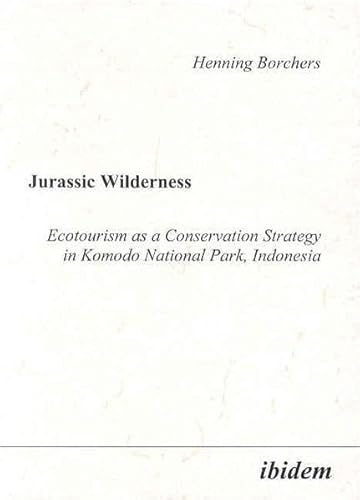 Henning Borchers

Jurassic Wilderness

Ecotourism as a Conservation Strategy in Komodo National Park, Indonesia

ibidem